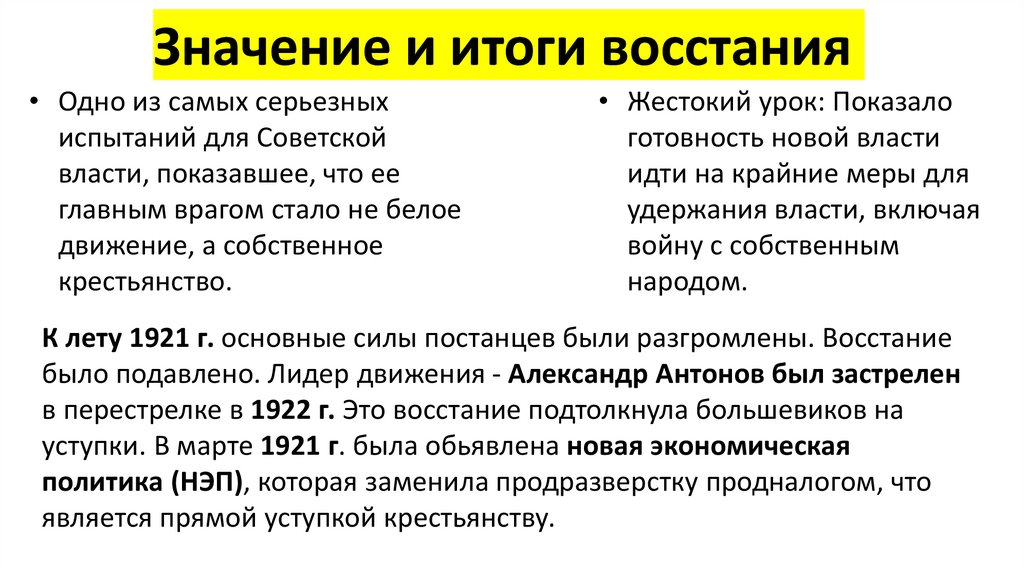 Значение и итоги восстания

• Одно из самых серьезных испытаний для Советской власти, показавшее, что ее главным врагом стало не белое движение, а собственное крестьянство.

• Жестокий урок: Показало готовность новой власти идти на крайние меры для удержания власти, включая войну с собственным народом.

К лету 1921 г. основные силы постанцев были разгромлены. Восстание было подавлено. Лидер движения - Александр Антонов был застрелен в перестрелке в 1922 г. Это восстание подтолкнула большевиков на уступки. В марте 1921 г. была обьявлена новая экономическая политика (НЭП), которая заменила продразверстку продналогом, что является прямой уступкой крестьянству.